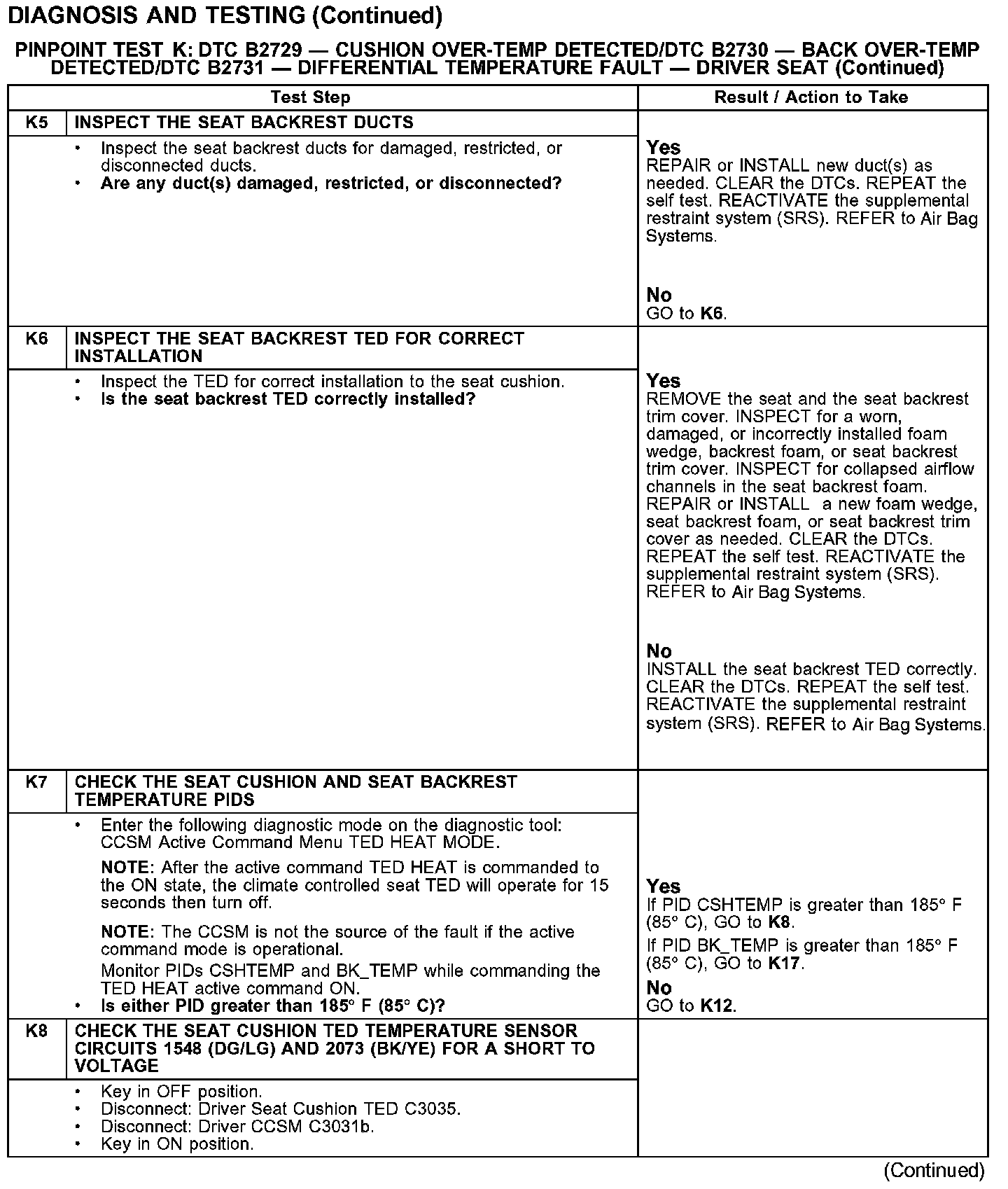 DIAGNOSIS AND TESTING (Continued)

PINPOINT TEST K: DTC B2729 — CUSHION OVER-TEMP DETECTED/DTC B2730 — BACK OVER-TEMP DETECTED/DTC B2731 — DIFFERENTIAL TEMPERATURE FAULT — DRIVER SEAT (Continued)

| Test Step | | Result / Action to Take |
|---|---|---|
| K5 | INSPECT THE SEAT BACKREST DUCTS | |
| | • Inspect the seat backrest ducts for damaged, restricted, or disconnected ducts. • Are any duct(s) damaged, restricted, or disconnected? | Yes REPAIR or INSTALL new duct(s) as needed. CLEAR the DTCs. REPEAT the self test. REACTIVATE the supplemental restraint system (SRS). REFER to Air Bag Systems. No GO to K6. |
| K6 | INSPECT THE SEAT BACKREST TED FOR CORRECT INSTALLATION | |
| | • Inspect the TED for correct installation to the seat cushion. • Is the seat backrest TED correctly installed? | Yes REMOVE the seat and the seat backrest trim cover. INSPECT for a worn, damaged, or incorrectly installed foam wedge, backrest foam, or seat backrest trim cover. INSPECT for collapsed airflow channels in the seat backrest foam. REPAIR or INSTALL a new foam wedge, seat backrest foam, or seat backrest trim cover as needed. CLEAR the DTCs. REPEAT the self test. REACTIVATE the supplemental restraint system (SRS). REFER to Air Bag Systems. No INSTALL the seat backrest TED correctly. CLEAR the DTCs. REPEAT the self test. REACTIVATE the supplemental restraint system (SRS). REFER to Air Bag Systems. |
| K7 | CHECK THE SEAT CUSHION AND SEAT BACKREST TEMPERATURE PIDS | |
| | • Enter the following diagnostic mode on the diagnostic tool: CCSM Active Command Menu TED HEAT MODE. NOTE: After the active command TED HEAT is commanded to the ON state, the climate controlled seat TED will operate for 15 seconds then turn off. NOTE: The CCSM is not the source of the fault if the active command mode is operational. Monitor PIDs CSHTEMP and BK_TEMP while commanding the TED HEAT active command ON. • Is either PID greater than 185° F (85° C)? | Yes If PID CSHTEMP is greater than 185° F (85° C), GO to K8. If PID BK_TEMP is greater than 185° F (85° C), GO to K17. No GO to K12. |
| K8 | CHECK THE SEAT CUSHION TED TEMPERATURE SENSOR CIRCUITS 1548 (DG/LG) AND 2073 (BK/YE) FOR A SHORT TO VOLTAGE | |
| | • Key in OFF position. • Disconnect: Driver Seat Cushion TED C3035. • Disconnect: Driver CCSM C3031b. • Key in ON position. | |

(Continued)